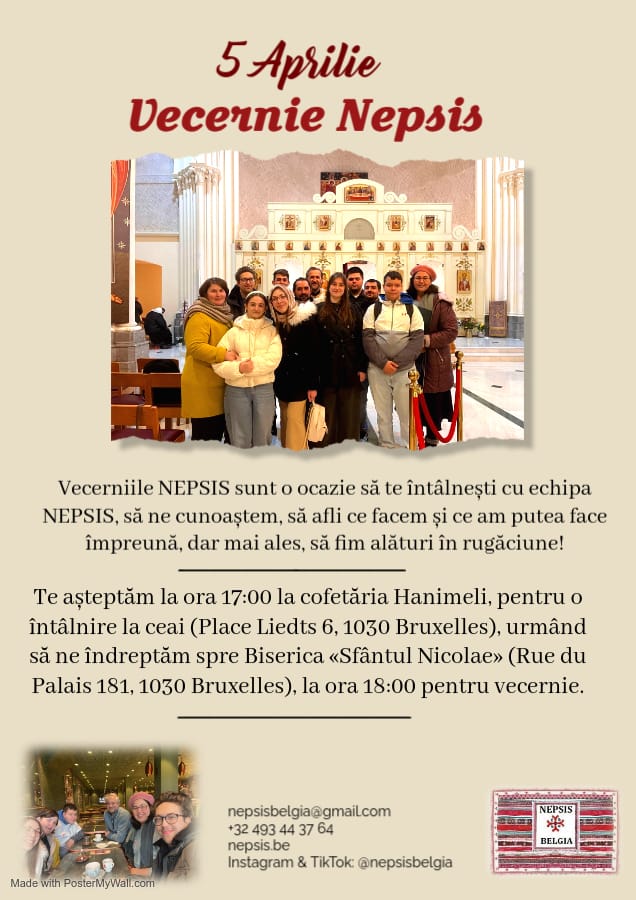 5 Aprilie
Vecernie Nepsis

Vecerniile NEPSIS sunt o ocazie să te întâlnești cu echipa NEPSIS, să ne cunoaștem, să afli ce facem și ce am putea face împreună, dar mai ales, să fim alături în rugăciune!

Te așteptăm la ora 17:00 la cofetăria Hanimeli, pentru o întâlnire la ceai (Place Liedts 6, 1030 Bruxelles), urmând să ne îndreptăm spre Biserica «Sfântul Nicolae» (Rue du Palais 181, 1030 Bruxelles), la ora 18:00 pentru vecernie.

nepsisbelgia@gmail.com
+32 493 44 37 64
nepsis.be
Instagram & TikTok: @nepsisbelgia

NEPSIS
BELGIA

Made with PosterMyWall.com